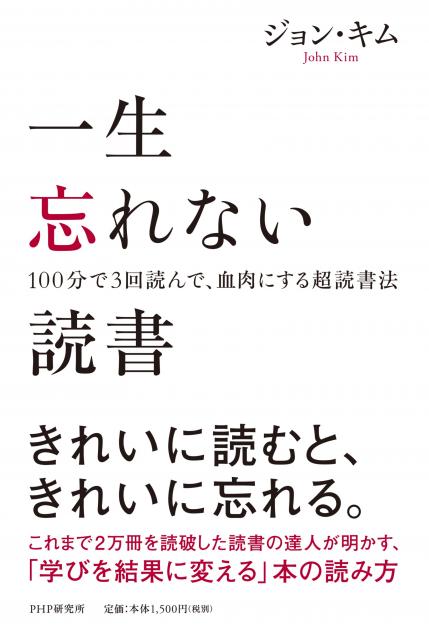 ジョン・キム
John Kim

一生
忘れない
100分で3回読んで、血肉にする超読書法
読書

きれいに読むと、
きれいに忘れる。

これまで2万冊を読破した読書の達人が明かす、
「学びを結果に変える」本の読み方

PHP研究所　定価：本体1,500円(税別)